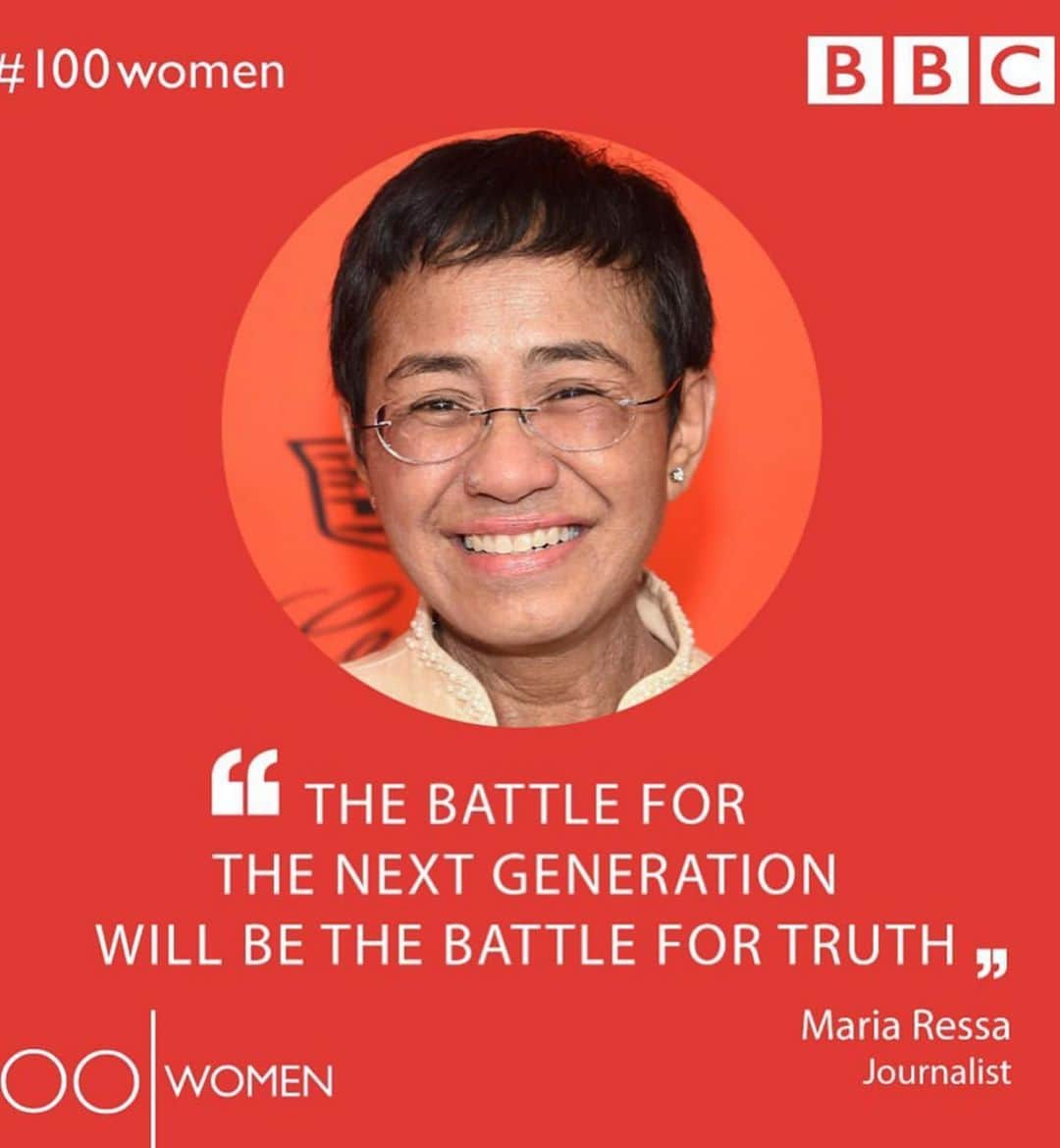 #100women

BBC

“ THE BATTLE FOR THE NEXT GENERATION WILL BE THE BATTLE FOR TRUTH ”

Maria Ressa
Journalist

OO WOMEN